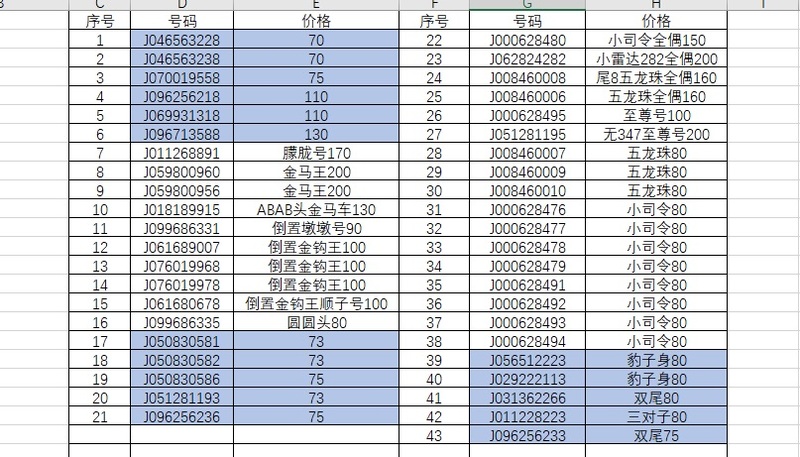 | B | C | D | E | F | G | H | I |
|---|---|---|---|---|---|---|---|
| | 序号 | 号码 | 价格 | 序号 | 号码 | 价格 | |
| | 1 | J046563228 | 70 | 22 | J000628480 | 小司令全偶150 | |
| | 2 | J046563238 | 70 | 23 | J062824282 | 小雷达282全偶200 | |
| | 3 | J070019558 | 75 | 24 | J008460008 | 尾8五龙珠全偶160 | |
| | 4 | J096256218 | 110 | 25 | J008460006 | 五龙珠全偶160 | |
| | 5 | J069931318 | 110 | 26 | J000628495 | 至尊号100 | |
| | 6 | J096713588 | 130 | 27 | J051281195 | 无347至尊号200 | |
| | 7 | J011268891 | 朦胧号170 | 28 | J008460007 | 五龙珠80 | |
| | 8 | J059800960 | 金马王200 | 29 | J008460009 | 五龙珠80 | |
| | 9 | J059800956 | 金马王200 | 30 | J008460010 | 五龙珠80 | |
| | 10 | J018189915 | ABAB头金马车130 | 31 | J000628476 | 小司令80 | |
| | 11 | J099686331 | 倒置墩墩号90 | 32 | J000628477 | 小司令80 | |
| | 12 | J061689007 | 倒置金钩王100 | 33 | J000628478 | 小司令80 | |
| | 13 | J076019968 | 倒置金钩王100 | 34 | J000628479 | 小司令80 | |
| | 14 | J076019978 | 倒置金钩王100 | 35 | J000628491 | 小司令80 | |
| | 15 | J061680678 | 倒置金钩王顺子号100 | 36 | J000628492 | 小司令80 | |
| | 16 | J099686335 | 圆圆头80 | 37 | J000628493 | 小司令80 | |
| | 17 | J050830581 | 73 | 38 | J000628494 | 小司令80 | |
| | 18 | J050830582 | 73 | 39 | J056512223 | 豹子身80 | |
| | 19 | J050830586 | 75 | 40 | J029222113 | 豹子身80 | |
| | 20 | J051281193 | 73 | 41 | J031362266 | 双尾80 | |
| | 21 | J096256236 | 75 | 42 | J011228223 | 三对子80 | |
| | | | | 43 | J096256233 | 双尾75 | |